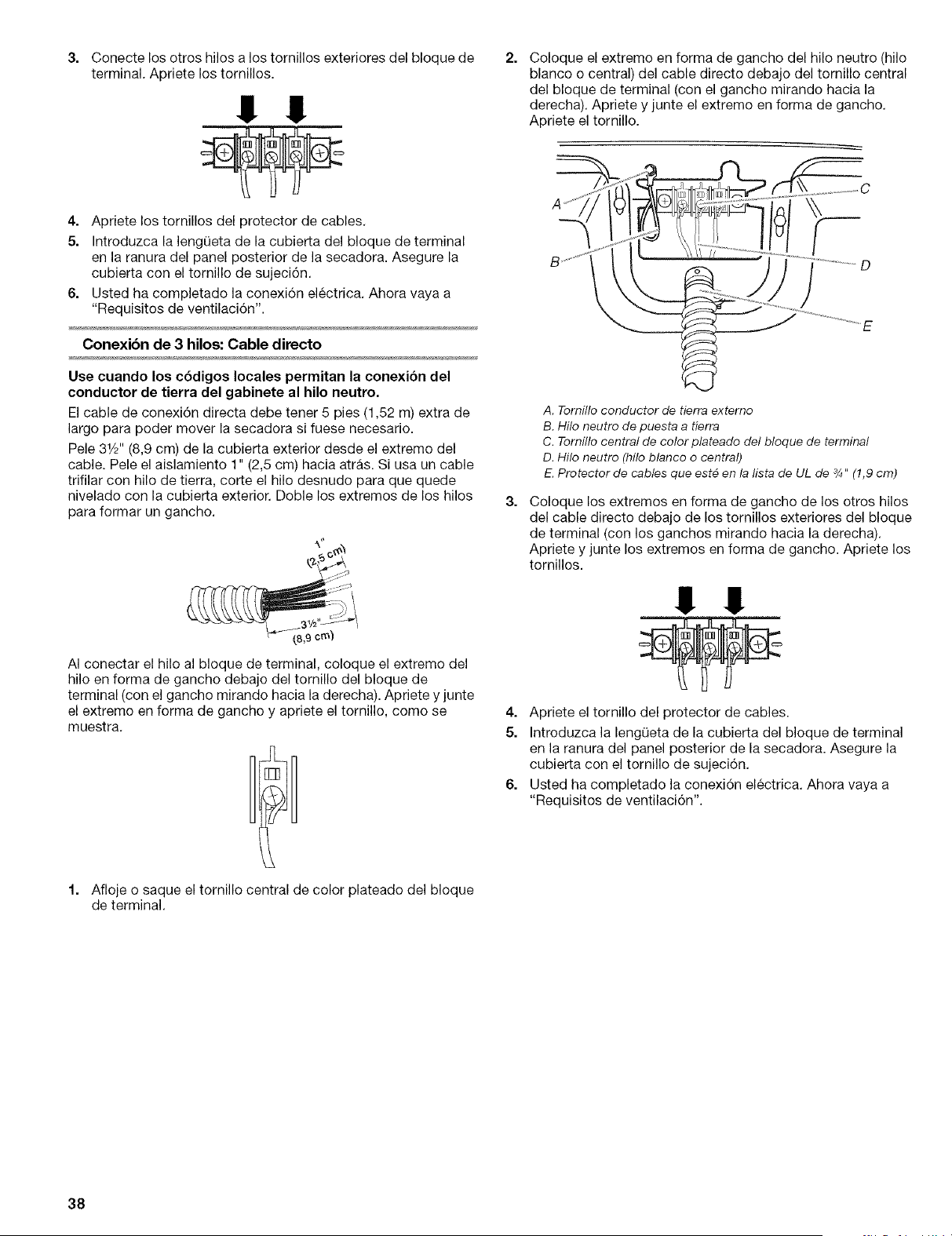 3. Conecte los otros hilos a los tornillos exteriores del bloque de terminal. Apriete los tornillos.

4. Apriete los tornillos del protector de cables.

5. Introduzca la lengüeta de la cubierta del bloque de terminal en la ranura del panel posterior de la secadora. Asegure la cubierta con el tornillo de sujeción.

6. Usted ha completado la conexión eléctrica. Ahora vaya a "Requisitos de ventilación".

Conexión de 3 hilos: Cable directo

Use cuando los códigos locales permitan la conexión del conductor de tierra del gabinete al hilo neutro.

El cable de conexión directa debe tener 5 pies (1,52 m) extra de largo para poder mover la secadora si fuese necesario.

Pele 3½" (8,9 cm) de la cubierta exterior desde el extremo del cable. Pele el aislamiento 1" (2,5 cm) hacia atrás. Si usa un cable trifilar con hilo de tierra, corte el hilo desnudo para que quede nivelado con la cubierta exterior. Doble los extremos de los hilos para formar un gancho.

1" (2,5 cm)

3½" (8,9 cm)

Al conectar el hilo al bloque de terminal, coloque el extremo del hilo en forma de gancho debajo del tornillo del bloque de terminal (con el gancho mirando hacia la derecha). Apriete y junte el extremo en forma de gancho y apriete el tornillo, como se muestra.

1. Afloje o saque el tornillo central de color plateado del bloque de terminal.

2. Coloque el extremo en forma de gancho del hilo neutro (hilo blanco o central) del cable directo debajo del tornillo central del bloque de terminal (con el gancho mirando hacia la derecha). Apriete y junte el extremo en forma de gancho. Apriete el tornillo.

A
B
C
D
E

A. Tornillo conductor de tierra externo
B. Hilo neutro de puesta a tierra
C. Tornillo central de color plateado del bloque de terminal
D. Hilo neutro (hilo blanco o central)
E. Protector de cables que esté en la lista de UL de ¾" (1,9 cm)

3. Coloque los extremos en forma de gancho de los otros hilos del cable directo debajo de los tornillos exteriores del bloque de terminal (con los ganchos mirando hacia la derecha). Apriete y junte los extremos en forma de gancho. Apriete los tornillos.

4. Apriete el tornillo del protector de cables.

5. Introduzca la lengüeta de la cubierta del bloque de terminal en la ranura del panel posterior de la secadora. Asegure la cubierta con el tornillo de sujeción.

6. Usted ha completado la conexión eléctrica. Ahora vaya a "Requisitos de ventilación".

38